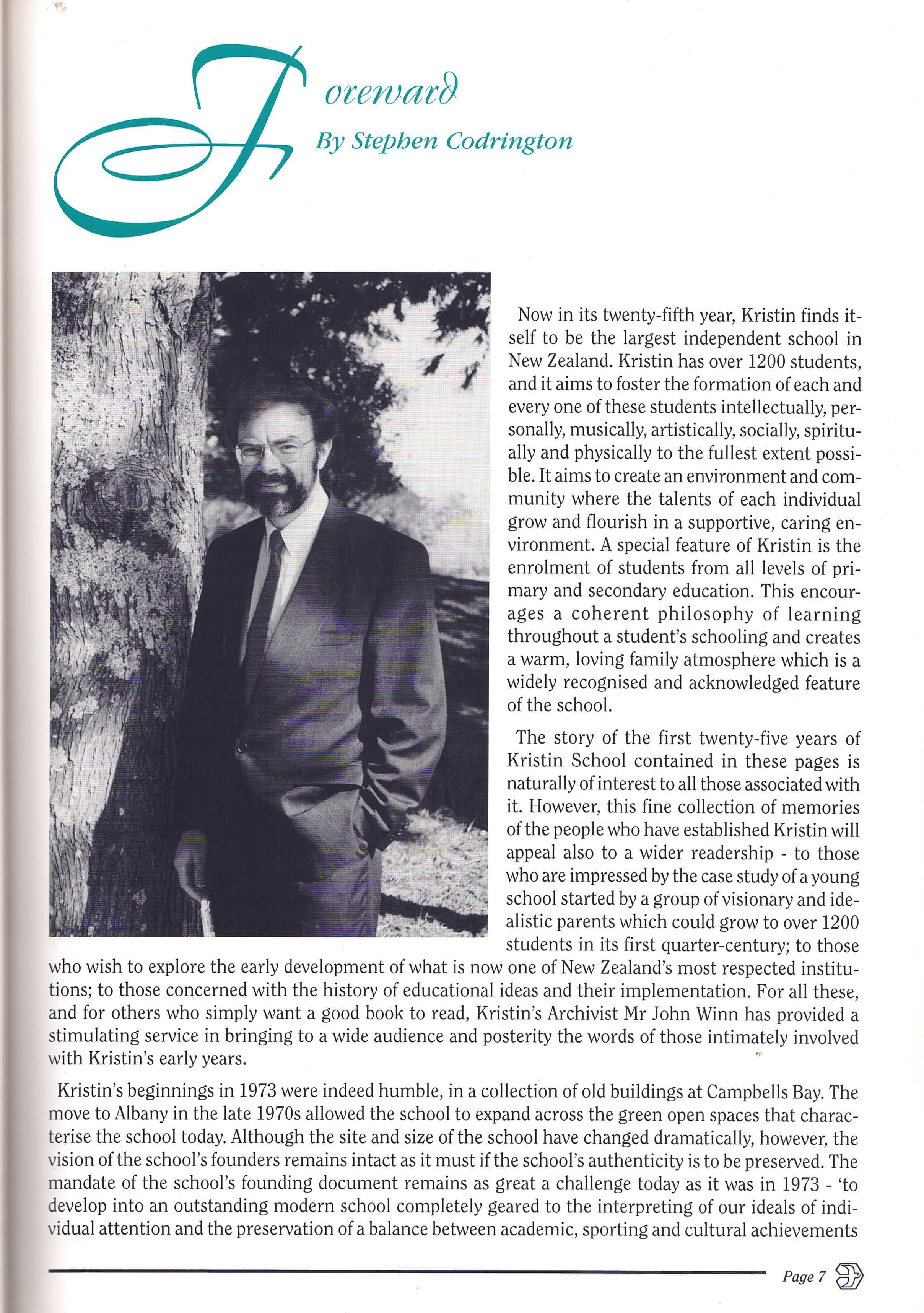 Foreward
By Stephen Codrington

Now in its twenty-fifth year, Kristin finds itself to be the largest independent school in New Zealand. Kristin has over 1200 students, and it aims to foster the formation of each and every one of these students intellectually, personally, musically, artistically, socially, spiritually and physically to the fullest extent possible. It aims to create an environment and community where the talents of each individual grow and flourish in a supportive, caring environment. A special feature of Kristin is the enrolment of students from all levels of primary and secondary education. This encourages a coherent philosophy of learning throughout a student's schooling and creates a warm, loving family atmosphere which is a widely recognised and acknowledged feature of the school.

The story of the first twenty-five years of Kristin School contained in these pages is naturally of interest to all those associated with it. However, this fine collection of memories of the people who have established Kristin will appeal also to a wider readership - to those who are impressed by the case study of a young school started by a group of visionary and idealistic parents which could grow to over 1200 students in its first quarter-century; to those who wish to explore the early development of what is now one of New Zealand's most respected institutions; to those concerned with the history of educational ideas and their implementation. For all these, and for others who simply want a good book to read, Kristin's Archivist Mr John Winn has provided a stimulating service in bringing to a wide audience and posterity the words of those intimately involved with Kristin's early years.

Kristin's beginnings in 1973 were indeed humble, in a collection of old buildings at Campbells Bay. The move to Albany in the late 1970s allowed the school to expand across the green open spaces that characterise the school today. Although the site and size of the school have changed dramatically, however, the vision of the school's founders remains intact as it must if the school's authenticity is to be preserved. The mandate of the school's founding document remains as great a challenge today as it was in 1973 - 'to develop into an outstanding modern school completely geared to the interpreting of our ideals of individual attention and the preservation of a balance between academic, sporting and cultural achievements

Page 7